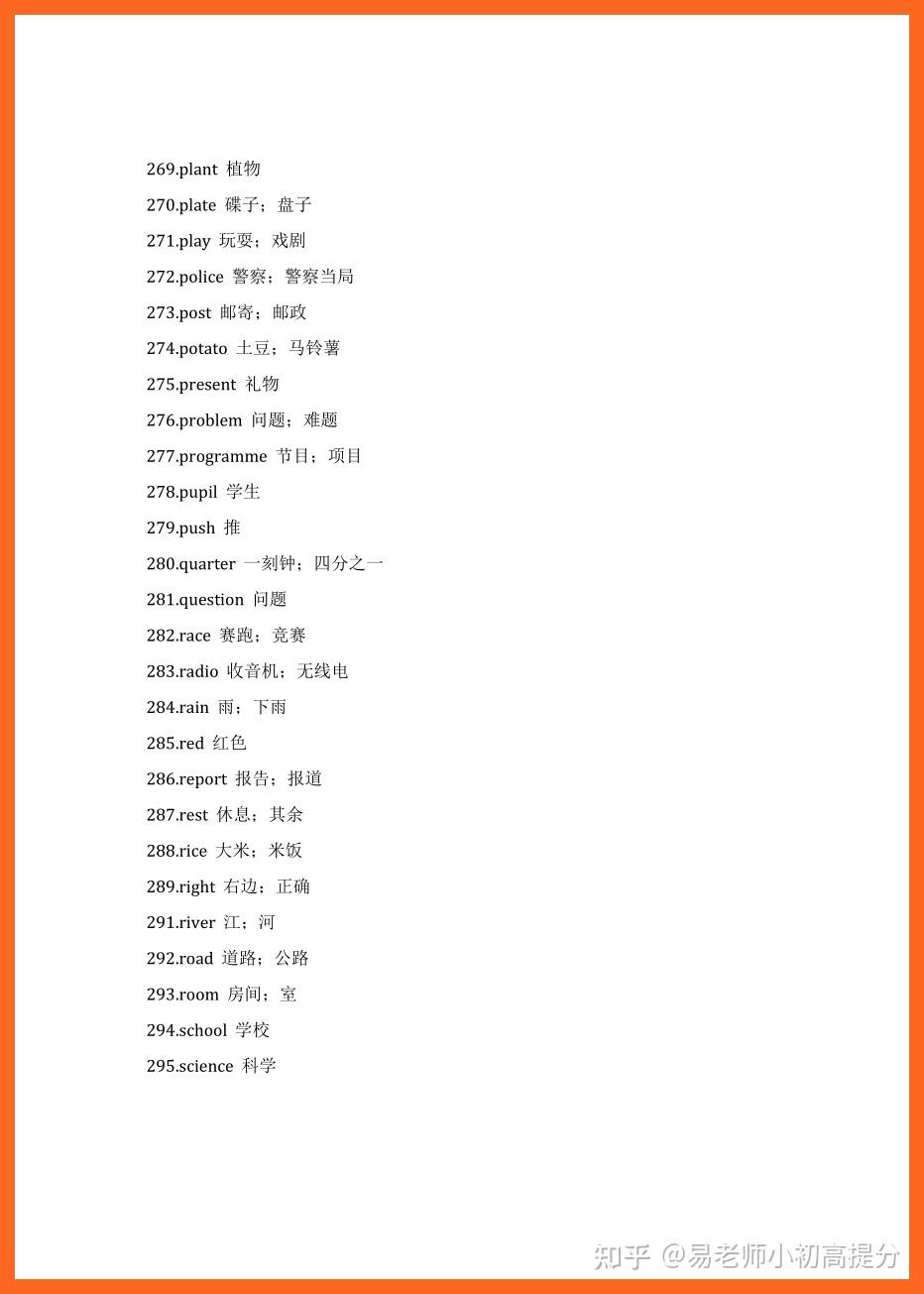 269.plant 植物

270.plate 碟子；盘子

271.play 玩耍；戏剧

272.police 警察；警察当局

273.post 邮寄；邮政

274.potato 土豆；马铃薯

275.present 礼物

276.problem 问题；难题

277.programme 节目；项目

278.pupil 学生

279.push 推

280.quarter 一刻钟；四分之一

281.question 问题

282.race 赛跑；竞赛

283.radio 收音机；无线电

284.rain 雨；下雨

285.red 红色

286.report 报告；报道

287.rest 休息；其余

288.rice 大米；米饭

289.right 右边；正确

291.river 江；河

292.road 道路；公路

293.room 房间；室

294.school 学校

295.science 科学

知乎 @易老师小初高提分